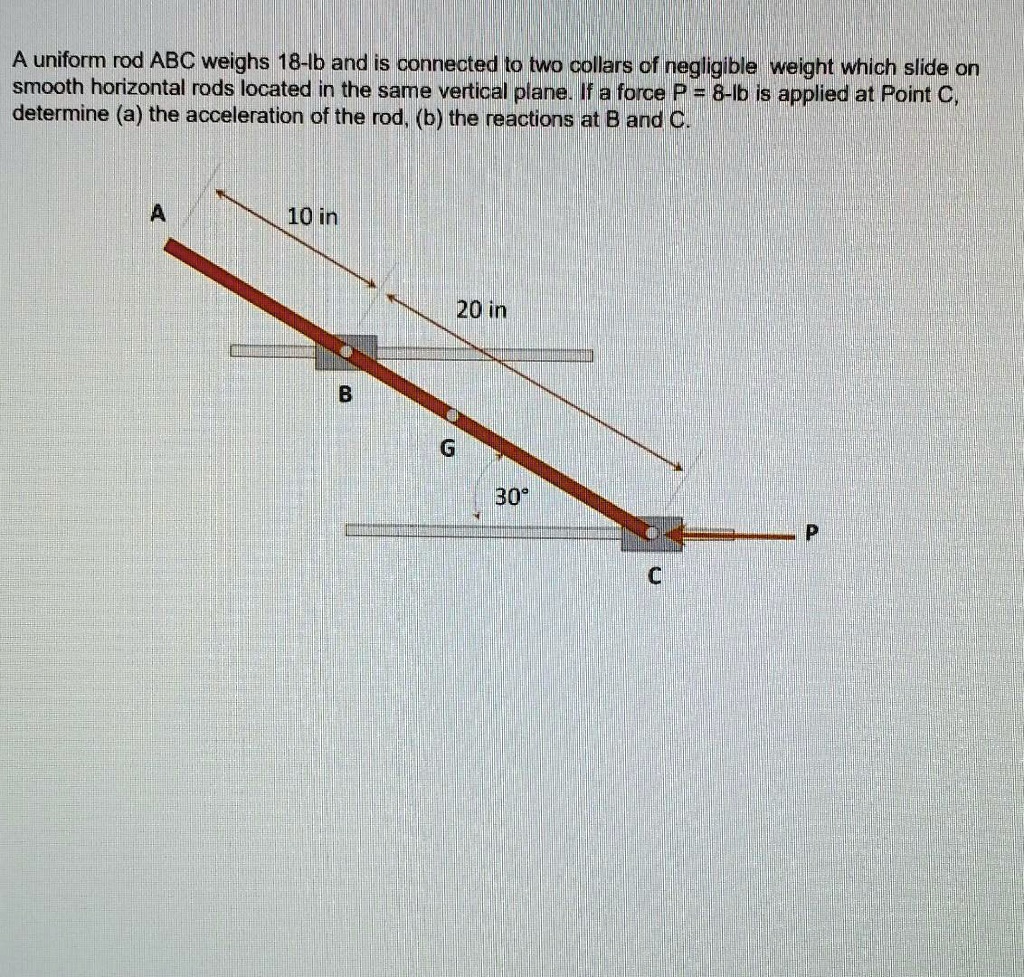 A uniform rod ABC weighs 18-lb and is connected to two collars of negligible weight which slide on smooth horizontal rods located in the same vertical plane. If a force P = 8-lb is applied at Point C, determine (a) the acceleration of the rod, (b) the reactions at B and C.

A

10 in

20 in

B

G

30°

P

C